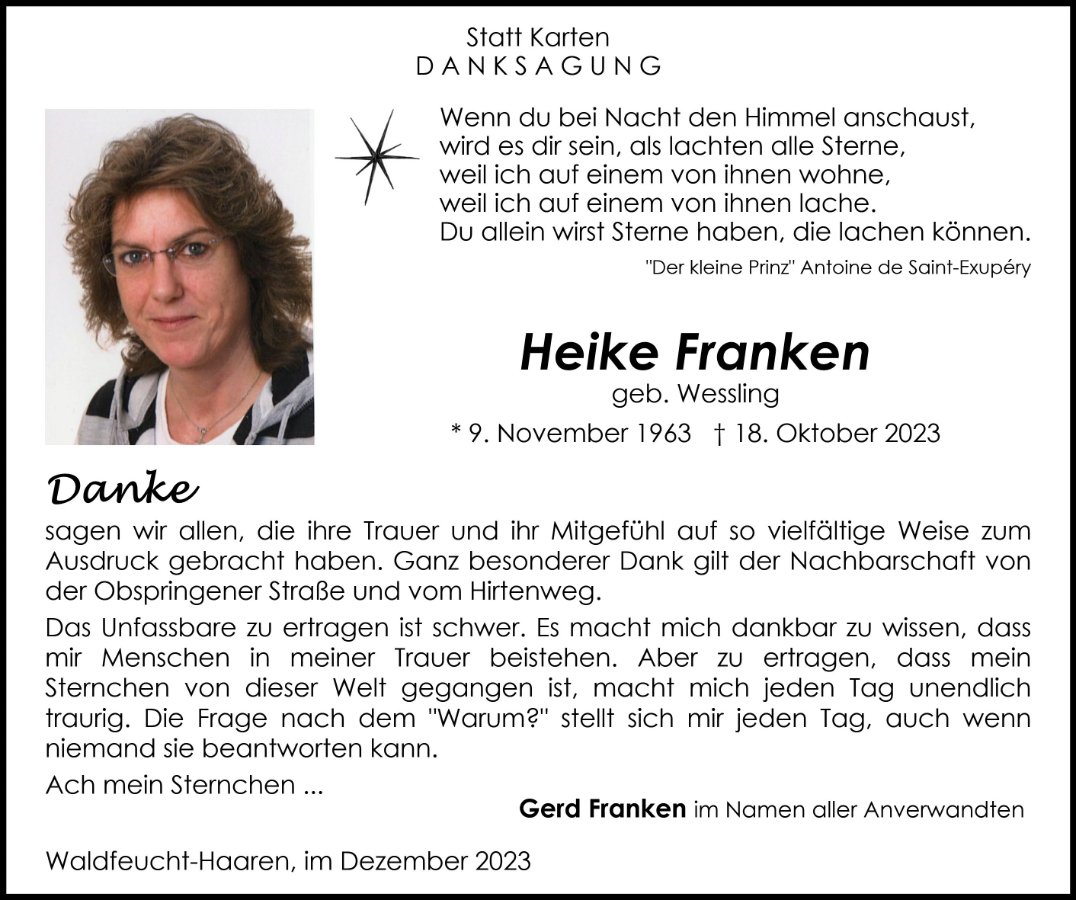 Statt Karten
DANKSAGUNG

Wenn du bei Nacht den Himmel anschaust,
wird es dir sein, als lachten alle Sterne,
weil ich auf einem von ihnen wohne,
weil ich auf einem von ihnen lache.
Du allein wirst Sterne haben, die lachen können.

"Der kleine Prinz" Antoine de Saint-Exupéry

Heike Franken
geb. Wessling
* 9. November 1963 † 18. Oktober 2023

Danke
sagen wir allen, die ihre Trauer und ihr Mitgefühl auf so vielfältige Weise zum Ausdruck gebracht haben. Ganz besonderer Dank gilt der Nachbarschaft von der Obspringener Straße und vom Hirtenweg.

Das Unfassbare zu ertragen ist schwer. Es macht mich dankbar zu wissen, dass mir Menschen in meiner Trauer beistehen. Aber zu ertragen, dass mein Sternchen von dieser Welt gegangen ist, macht mich jeden Tag unendlich traurig. Die Frage nach dem "Warum?" stellt sich mir jeden Tag, auch wenn niemand sie beantworten kann.

Ach mein Sternchen ...

Gerd Franken im Namen aller Anverwandten

Waldfeucht-Haaren, im Dezember 2023